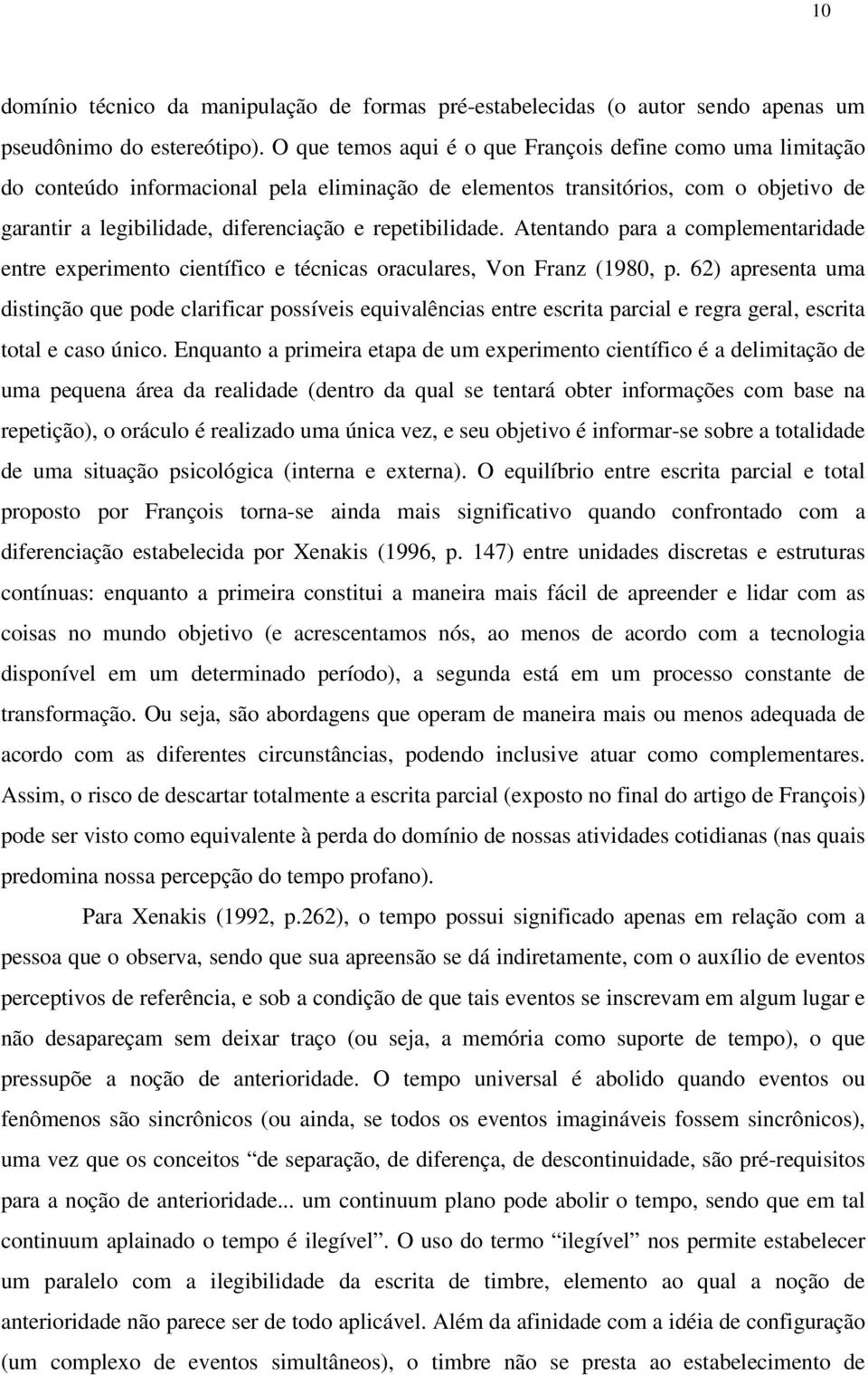 10

domínio técnico da manipulação de formas pré-estabelecidas (o autor sendo apenas um pseudônimo do estereótipo). O que temos aqui é o que François define como uma limitação do conteúdo informacional pela eliminação de elementos transitórios, com o objetivo de garantir a legibilidade, diferenciação e repetibilidade. Atentando para a complementaridade entre experimento científico e técnicas oraculares, Von Franz (1980, p. 62) apresenta uma distinção que pode clarificar possíveis equivalências entre escrita parcial e regra geral, escrita total e caso único. Enquanto a primeira etapa de um experimento científico é a delimitação de uma pequena área da realidade (dentro da qual se tentará obter informações com base na repetição), o oráculo é realizado uma única vez, e seu objetivo é informar-se sobre a totalidade de uma situação psicológica (interna e externa). O equilíbrio entre escrita parcial e total proposto por François torna-se ainda mais significativo quando confrontado com a diferenciação estabelecida por Xenakis (1996, p. 147) entre unidades discretas e estruturas contínuas: enquanto a primeira constitui a maneira mais fácil de apreender e lidar com as coisas no mundo objetivo (e acrescentamos nós, ao menos de acordo com a tecnologia disponível em um determinado período), a segunda está em um processo constante de transformação. Ou seja, são abordagens que operam de maneira mais ou menos adequada de acordo com as diferentes circunstâncias, podendo inclusive atuar como complementares. Assim, o risco de descartar totalmente a escrita parcial (exposto no final do artigo de François) pode ser visto como equivalente à perda do domínio de nossas atividades cotidianas (nas quais predomina nossa percepção do tempo profano).

Para Xenakis (1992, p.262), o tempo possui significado apenas em relação com a pessoa que o observa, sendo que sua apreensão se dá indiretamente, com o auxílio de eventos perceptivos de referência, e sob a condição de que tais eventos se inscrevam em algum lugar e não desapareçam sem deixar traço (ou seja, a memória como suporte de tempo), o que pressupõe a noção de anterioridade. O tempo universal é abolido quando eventos ou fenômenos são sincrônicos (ou ainda, se todos os eventos imagináveis fossem sincrônicos), uma vez que os conceitos “de separação, de diferença, de descontinuidade, são pré-requisitos para a noção de anterioridade... um continuum plano pode abolir o tempo, sendo que em tal continuum aplainado o tempo é ilegível”. O uso do termo “ilegível” nos permite estabelecer um paralelo com a ilegibilidade da escrita de timbre, elemento ao qual a noção de anterioridade não parece ser de todo aplicável. Além da afinidade com a idéia de configuração (um complexo de eventos simultâneos), o timbre não se presta ao estabelecimento de